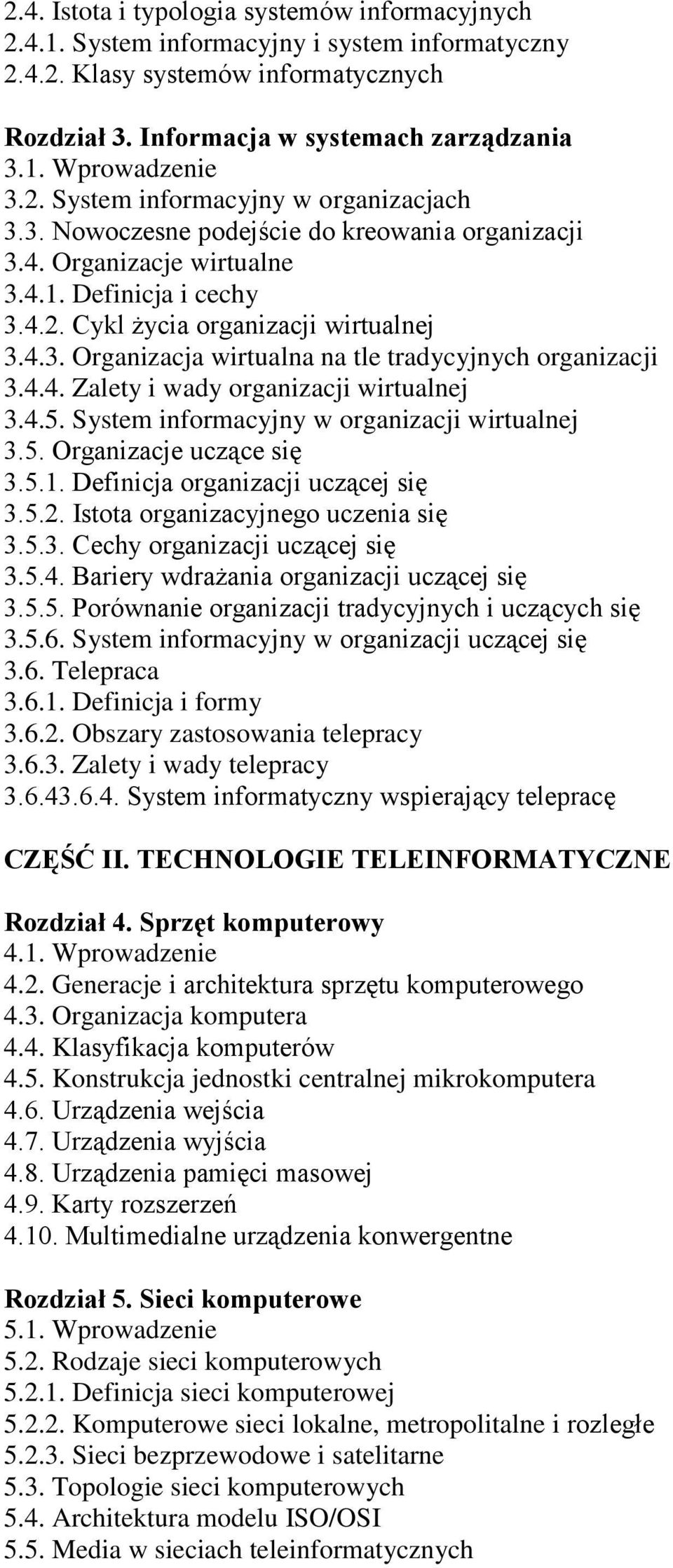 2.4. Istota i typologia systemów informacyjnych
2.4.1. System informacyjny i system informatyczny
2.4.2. Klasy systemów informatycznych

Rozdział 3. Informacja w systemach zarządzania
3.1. Wprowadzenie
3.2. System informacyjny w organizacjach
3.3. Nowoczesne podejście do kreowania organizacji
3.4. Organizacje wirtualne
3.4.1. Definicja i cechy
3.4.2. Cykl życia organizacji wirtualnej
3.4.3. Organizacja wirtualna na tle tradycyjnych organizacji
3.4.4. Zalety i wady organizacji wirtualnej
3.4.5. System informacyjny w organizacji wirtualnej
3.5. Organizacje uczące się
3.5.1. Definicja organizacji uczącej się
3.5.2. Istota organizacyjnego uczenia się
3.5.3. Cechy organizacji uczącej się
3.5.4. Bariery wdrażania organizacji uczącej się
3.5.5. Porównanie organizacji tradycyjnych i uczących się
3.5.6. System informacyjny w organizacji uczącej się
3.6. Telepraca
3.6.1. Definicja i formy
3.6.2. Obszary zastosowania telepracy
3.6.3. Zalety i wady telepracy
3.6.43.6.4. System informatyczny wspierający telepracę

CZĘŚĆ II. TECHNOLOGIE TELEINFORMATYCZNE

Rozdział 4. Sprzęt komputerowy
4.1. Wprowadzenie
4.2. Generacje i architektura sprzętu komputerowego
4.3. Organizacja komputera
4.4. Klasyfikacja komputerów
4.5. Konstrukcja jednostki centralnej mikrokomputera
4.6. Urządzenia wejścia
4.7. Urządzenia wyjścia
4.8. Urządzenia pamięci masowej
4.9. Karty rozszerzeń
4.10. Multimedialne urządzenia konwergentne

Rozdział 5. Sieci komputerowe
5.1. Wprowadzenie
5.2. Rodzaje sieci komputerowych
5.2.1. Definicja sieci komputerowej
5.2.2. Komputerowe sieci lokalne, metropolitalne i rozległe
5.2.3. Sieci bezprzewodowe i satelitarne
5.3. Topologie sieci komputerowych
5.4. Architektura modelu ISO/OSI
5.5. Media w sieciach teleinformatycznych